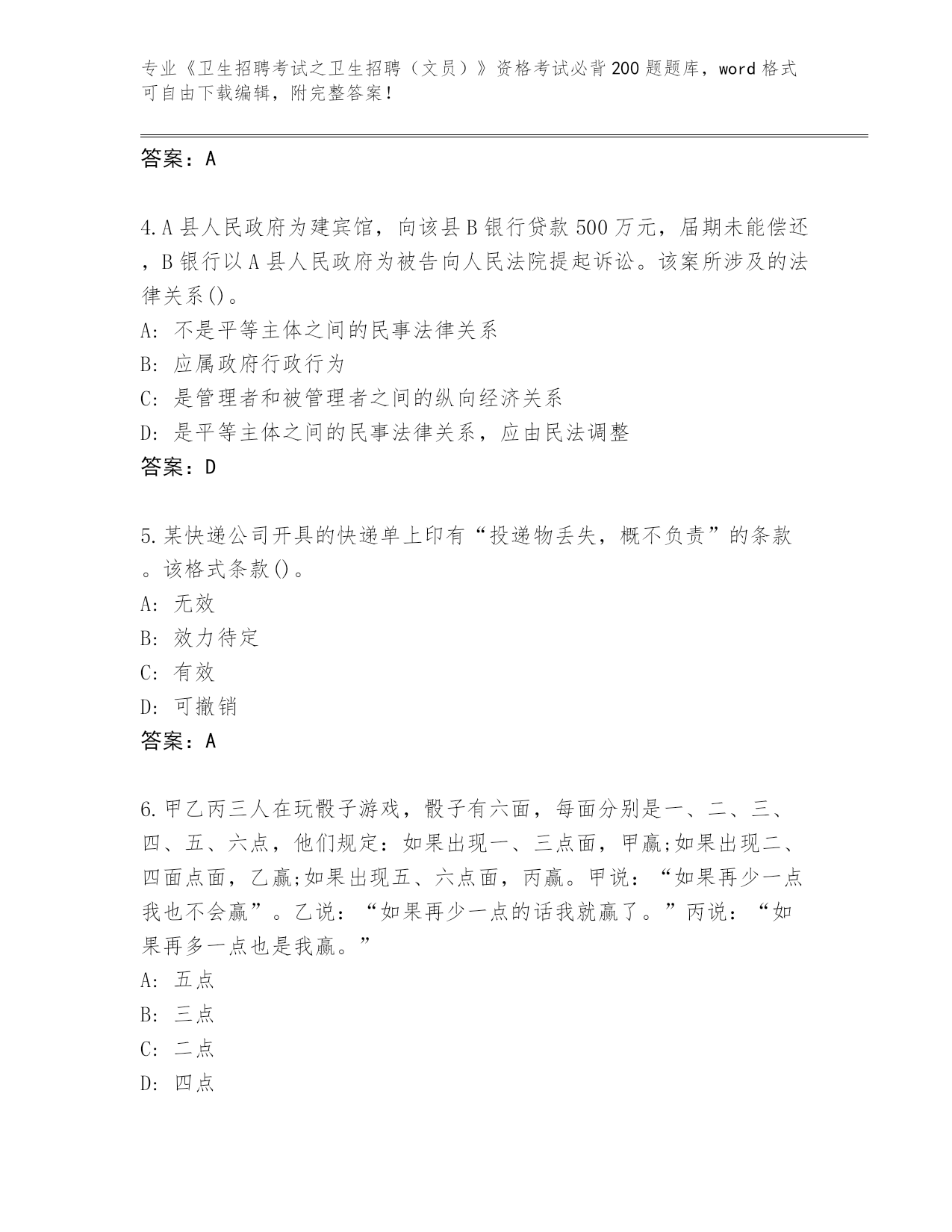 专业《卫生招聘考试之卫生招聘（文员）》资格考试必背200题题库，word格式可自由下载编辑，附完整答案！

答案：A

4.A县人民政府为建宾馆，向该县B银行贷款500万元，届期未能偿还，B银行以A县人民政府为被告向人民法院提起诉讼。该案所涉及的法律关系()。
A: 不是平等主体之间的民事法律关系
B: 应属政府行政行为
C: 是管理者和被管理者之间的纵向经济关系
D: 是平等主体之间的民事法律关系，应由民法调整
答案：D

5.某快递公司开具的快递单上印有“投递物丢失，概不负责”的条款。该格式条款()。
A: 无效
B: 效力待定
C: 有效
D: 可撤销
答案：A

6.甲乙丙三人在玩骰子游戏，骰子有六面，每面分别是一、二、三、四、五、六点，他们规定：如果出现一、三点面，甲赢;如果出现二、四面点面，乙赢;如果出现五、六点面，丙赢。甲说：“如果再少一点我也不会赢”。乙说：“如果再少一点的话我就赢了。”丙说：“如果再多一点也是我赢。”
A: 五点
B: 三点
C: 二点
D: 四点